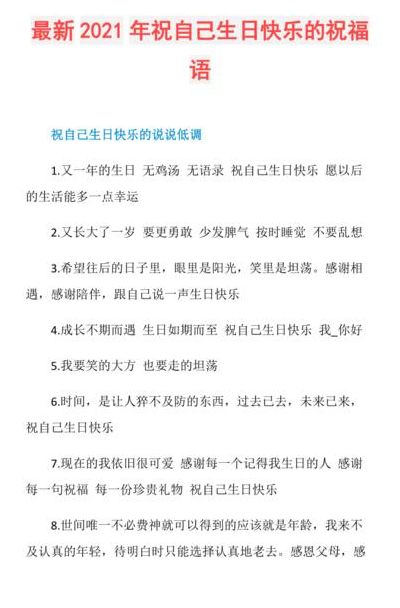 最新 2021 年祝自己生日快乐的祝福语

祝自己生日快乐的说说低调

1.又一年的生日 无鸡汤 无语录 祝自己生日快乐 愿以后的生活能多一点幸运

2.又长大了一岁 要更勇敢 少发脾气 按时睡觉 不要乱想

3.希望往后的日子里，眼里是阳光，笑里是坦荡。感谢相遇，感谢陪伴，跟自己说一声生日快乐

4.成长不期而遇 生日如期而至 祝自己生日快乐 我_你好

5.我要笑的大方 也要走的坦荡

6.时间，是让人猝不及防的东西，过去已去，未来已来，祝自己生日快乐

7.现在的我依旧很可爱 感谢每一个记得我生日的人 感谢每一句祝福 每一份珍贵礼物 祝自己生日快乐

8.世间唯一不必费神就可以得到的应该就是年龄，我来不及认真的年轻，待明白时只能选择认真地老去。感恩父母，感